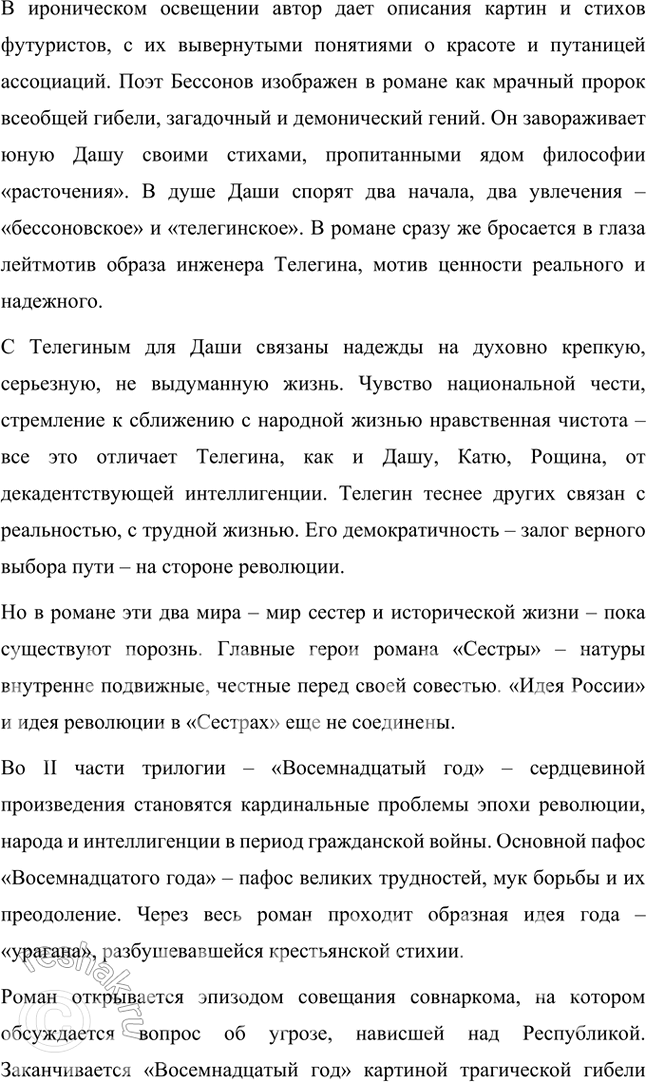 В ироническом освещении автор дает описания картин и стихов футуристов, с их вывернутыми понятиями о красоте и путаницей ассоциаций. Поэт Бессонов изображен в романе как мрачный пророк всеобщей гибели, загадочный и демонический гений. Он завораживает юную Дашу своими стихами, пропитанными ядом философии «расточения». В душе Даши спорят два начала, два увлечения – «бессоновское» и «телегинское». В романе сразу же бросается в глаза лейтмотив образа инженера Телегина, мотив ценности реального и надежного.

С Телегиным для Даши связаны надежды на духовно крепкую, серьезную, не выдуманную жизнь. Чувство национальной чести, стремление к сближению с народной жизнью нравственная чистота – все это отличает Телегина, как и Дашу, Катю, Рощина, от декадентствующей интеллигенции. Телегин теснее других связан с реальностью, с трудной жизнью. Его демократичность – залог верного выбора пути – на стороне революции.

Но в романе эти два мира – мир сестер и исторической жизни – пока существуют порознь. Главные герои романа «Сестры» – натуры внутренне подвижные, честные перед своей совестью. «Идея России» и идея революции в «Сестрах» еще не соединены.

Во II части трилогии – «Восемнадцатый год» – сердцевиной произведения становятся кардинальные проблемы эпохи революции, народа и интеллигенции в период гражданской войны. Основной пафос «Восемнадцатого года» – пафос великих трудностей, мук борьбы и их преодоление. Через весь роман проходит образная идея года – «урагана», разбушевавшейся крестьянской стихии.

Роман открывается эпизодом совещания совнаркома, на котором обсуждается вопрос об угрозе, нависшей над Республикой. Заканчивается «Восемнадцатый год» картиной трагической гибели

reshak.ru